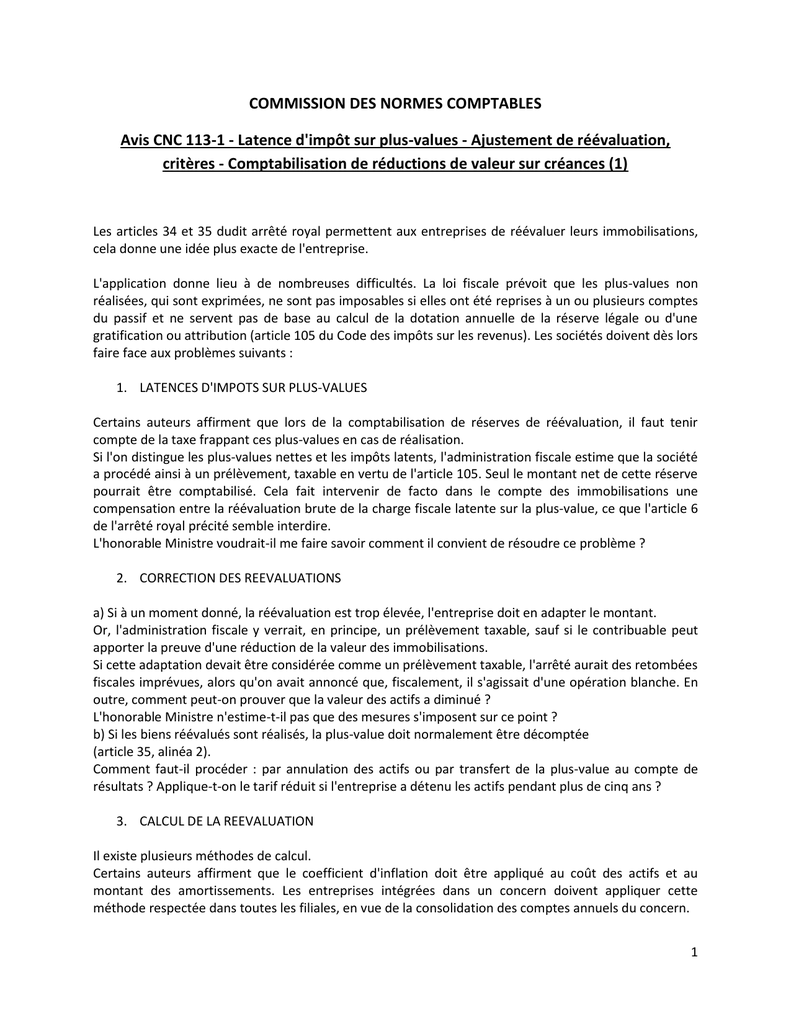 COMMISSION DES NORMES COMPTABLES

Avis CNC 113-1 - Latence d'impôt sur plus-values - Ajustement de réévaluation, critères - Comptabilisation de réductions de valeur sur créances (1)

Les articles 34 et 35 dudit arrêté royal permettent aux entreprises de réévaluer leurs immobilisations, cela donne une idée plus exacte de l'entreprise.

L'application donne lieu à de nombreuses difficultés. La loi fiscale prévoit que les plus-values non réalisées, qui sont exprimées, ne sont pas imposables si elles ont été reprises à un ou plusieurs comptes du passif et ne servent pas de base au calcul de la dotation annuelle de la réserve légale ou d'une gratification ou attribution (article 105 du Code des impôts sur les revenus). Les sociétés doivent dès lors faire face aux problèmes suivants :

1. LATENCES D'IMPOTS SUR PLUS-VALUES

Certains auteurs affirment que lors de la comptabilisation de réserves de réévaluation, il faut tenir compte de la taxe frappant ces plus-values en cas de réalisation.
Si l'on distingue les plus-values nettes et les impôts latents, l'administration fiscale estime que la société a procédé ainsi à un prélèvement, taxable en vertu de l'article 105. Seul le montant net de cette réserve pourrait être comptabilisé. Cela fait intervenir de facto dans le compte des immobilisations une compensation entre la réévaluation brute de la charge fiscale latente sur la plus-value, ce que l'article 6 de l'arrêté royal précité semble interdire.
L'honorable Ministre voudrait-il me faire savoir comment il convient de résoudre ce problème ?

2. CORRECTION DES REEVALUATIONS

a) Si à un moment donné, la réévaluation est trop élevée, l'entreprise doit en adapter le montant.
Or, l'administration fiscale y verrait, en principe, un prélèvement taxable, sauf si le contribuable peut apporter la preuve d'une réduction de la valeur des immobilisations.
Si cette adaptation devait être considérée comme un prélèvement taxable, l'arrêté aurait des retombées fiscales imprévues, alors qu'on avait annoncé que, fiscalement, il s'agissait d'une opération blanche. En outre, comment peut-on prouver que la valeur des actifs a diminué ?
L'honorable Ministre n'estime-t-il pas que des mesures s'imposent sur ce point ?
b) Si les biens réévalués sont réalisés, la plus-value doit normalement être décomptée (article 35, alinéa 2).
Comment faut-il procéder : par annulation des actifs ou par transfert de la plus-value au compte de résultats ? Applique-t-on le tarif réduit si l'entreprise a détenu les actifs pendant plus de cinq ans ?

3. CALCUL DE LA REEVALUATION

Il existe plusieurs méthodes de calcul.
Certains auteurs affirment que le coefficient d'inflation doit être appliqué au coût des actifs et au montant des amortissements. Les entreprises intégrées dans un concern doivent appliquer cette méthode respectée dans toutes les filiales, en vue de la consolidation des comptes annuels du concern.

1